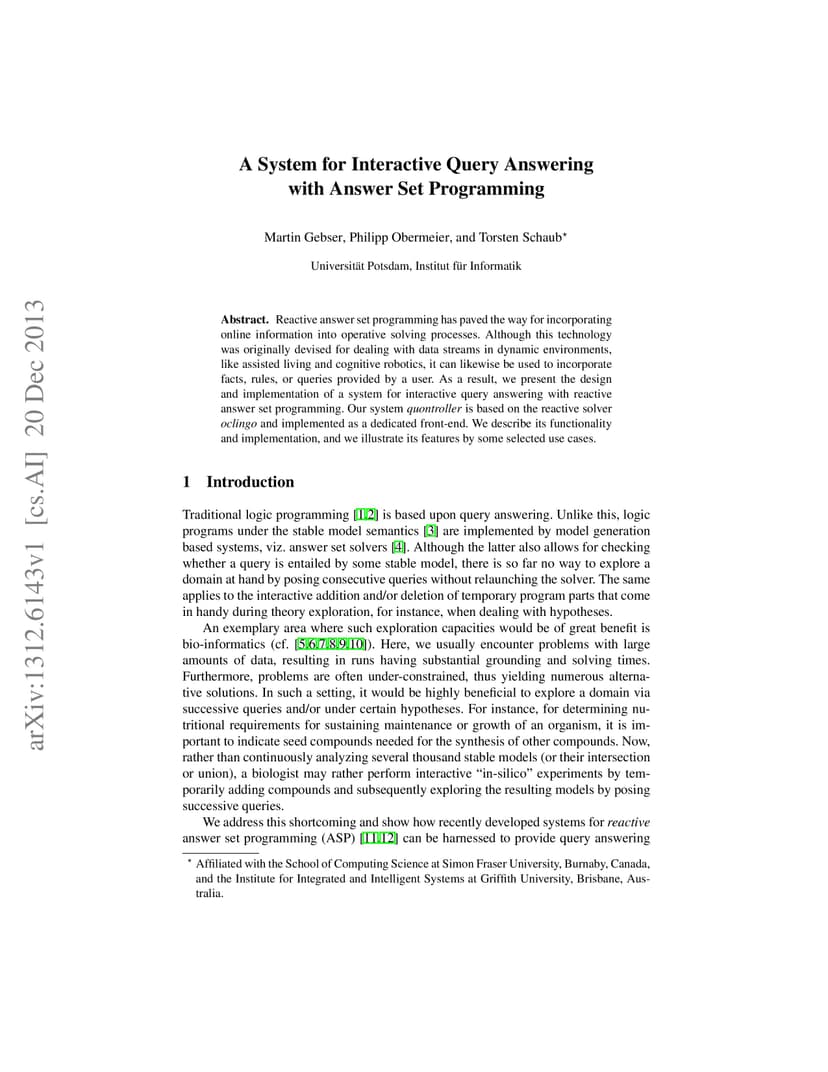 arXiv:1312.6143v1 [cs.AI] 20 Dec 2013

A System for Interactive Query Answering with Answer Set Programming

Martin Gebser, Philipp Obermeier, and Torsten Schaub*

Universität Potsdam, Institut für Informatik

Abstract. Reactive answer set programming has paved the way for incorporating online information into operative solving processes. Although this technology was originally devised for dealing with data streams in dynamic environments, like assisted living and cognitive robotics, it can likewise be used to incorporate facts, rules, or queries provided by a user. As a result, we present the design and implementation of a system for interactive query answering with reactive answer set programming. Our system quontroller is based on the reactive solver oclingo and implemented as a dedicated front-end. We describe its functionality and implementation, and we illustrate its features by some selected use cases.

1 Introduction

Traditional logic programming [1,2] is based upon query answering. Unlike this, logic programs under the stable model semantics [3] are implemented by model generation based systems, viz. answer set solvers [4]. Although the latter also allows for checking whether a query is entailed by some stable model, there is so far no way to explore a domain at hand by posing consecutive queries without relaunching the solver. The same applies to the interactive addition and/or deletion of temporary program parts that come in handy during theory exploration, for instance, when dealing with hypotheses.

An exemplary area where such exploration capacities would be of great benefit is bio-informatics (cf. [5,6,7,8,9,10]). Here, we usually encounter problems with large amounts of data, resulting in runs having substantial grounding and solving times. Furthermore, problems are often under-constrained, thus yielding numerous alternative solutions. In such a setting, it would be highly beneficial to explore a domain via successive queries and/or under certain hypotheses. For instance, for determining nutritional requirements for sustaining maintenance or growth of an organism, it is important to indicate seed compounds needed for the synthesis of other compounds. Now, rather than continuously analyzing several thousand stable models (or their intersection or union), a biologist may rather perform interactive “in-silico” experiments by temporarily adding compounds and subsequently exploring the resulting models by posing successive queries.

We address this shortcoming and show how recently developed systems for reactive answer set programming (ASP) [11,12] can be harnessed to provide query answering

* Affiliated with the School of Computing Science at Simon Fraser University, Burnaby, Canada, and the Institute for Integrated and Intelligent Systems at Griffith University, Brisbane, Australia.